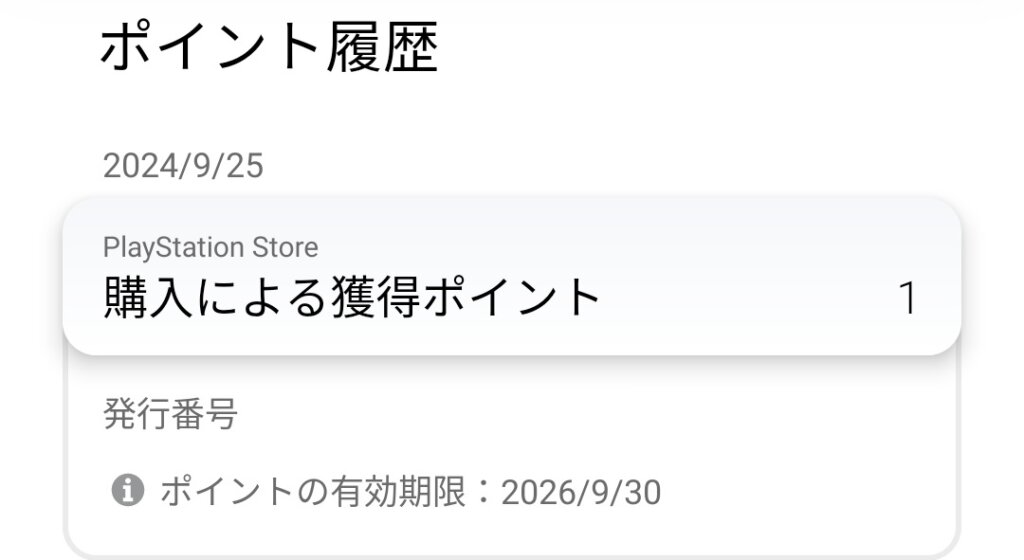 ポイント履歴

2024/9/25

PlayStation Store
購入による獲得ポイント 1

発行番号

ポイントの有効期限：2026/9/30